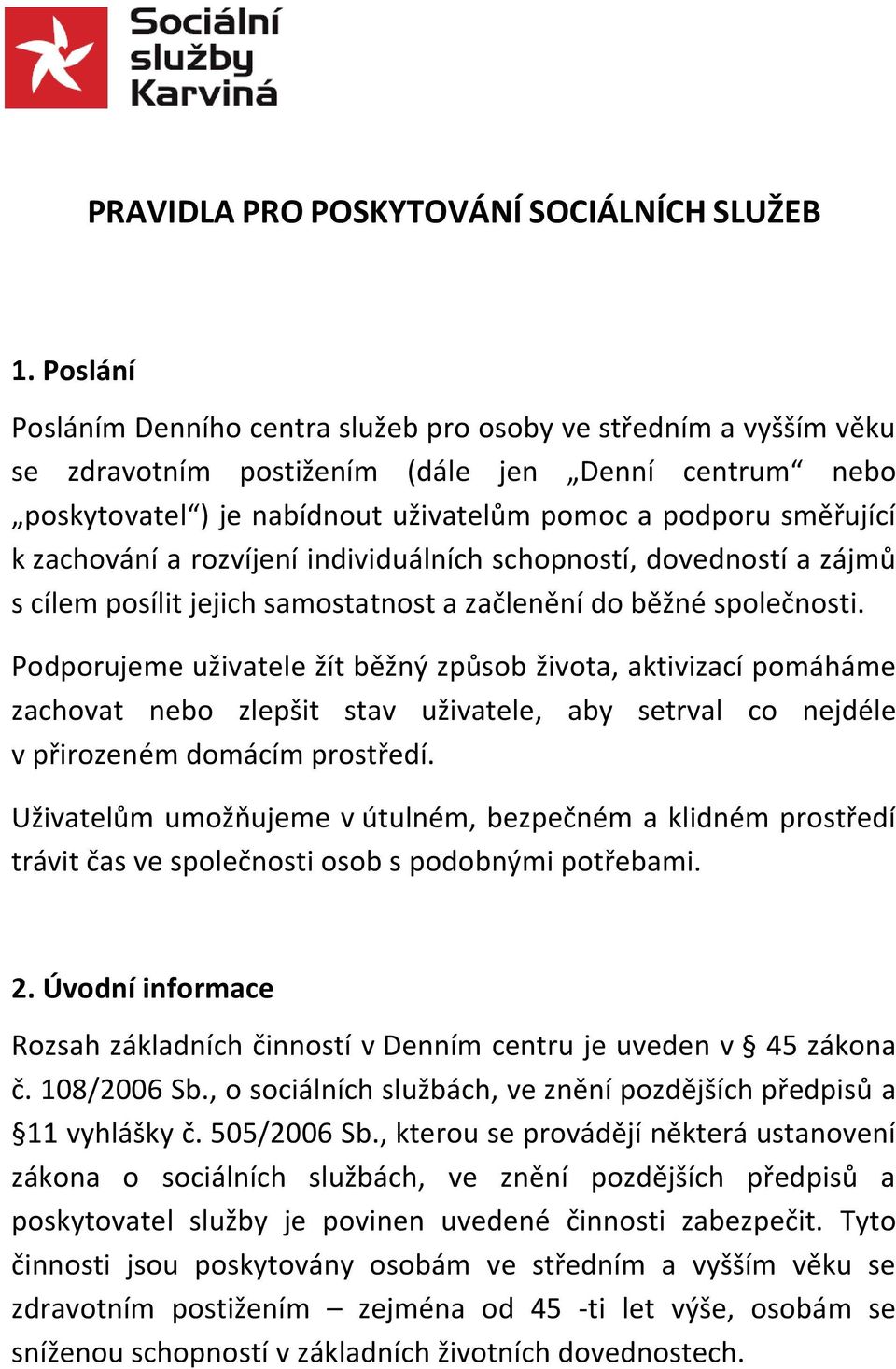 Sociální služby Karviná

PRAVIDLA PRO POSKYTOVÁNÍ SOCIÁLNÍCH SLUŽEB

1. Poslání

Posláním Denního centra služeb pro osoby ve středním a vyšším věku se zdravotním postižením (dále jen „Denní centrum“ nebo „poskytovatel“) je nabídnout uživatelům pomoc a podporu směřující k zachování a rozvíjení individuálních schopností, dovedností a zájmů s cílem posílit jejich samostatnost a začlenění do běžné společnosti.

Podporujeme uživatele žít běžný způsob života, aktivizací pomáháme zachovat nebo zlepšit stav uživatele, aby setrval co nejdéle v přirozeném domácím prostředí.

Uživatelům umožňujeme v útulném, bezpečném a klidném prostředí trávit čas ve společnosti osob s podobnými potřebami.

2. Úvodní informace

Rozsah základních činností v Denním centru je uveden v § 45 zákona č. 108/2006 Sb., o sociálních službách, ve znění pozdějších předpisů a §11 vyhlášky č. 505/2006 Sb., kterou se provádějí některá ustanovení zákona o sociálních službách, ve znění pozdějších předpisů a poskytovatel služby je povinen uvedené činnosti zabezpečit. Tyto činnosti jsou poskytovány osobám ve středním a vyšším věku se zdravotním postižením – zejména od 45 -ti let výše, osobám se sníženou schopností v základních životních dovednostech.